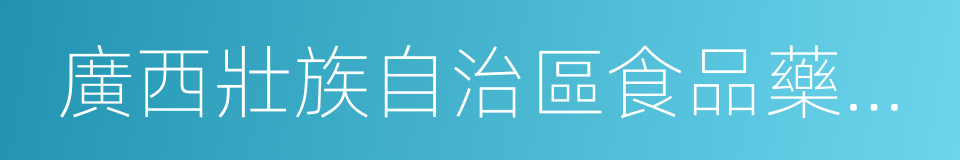 廣西壯族自治區食品藥...